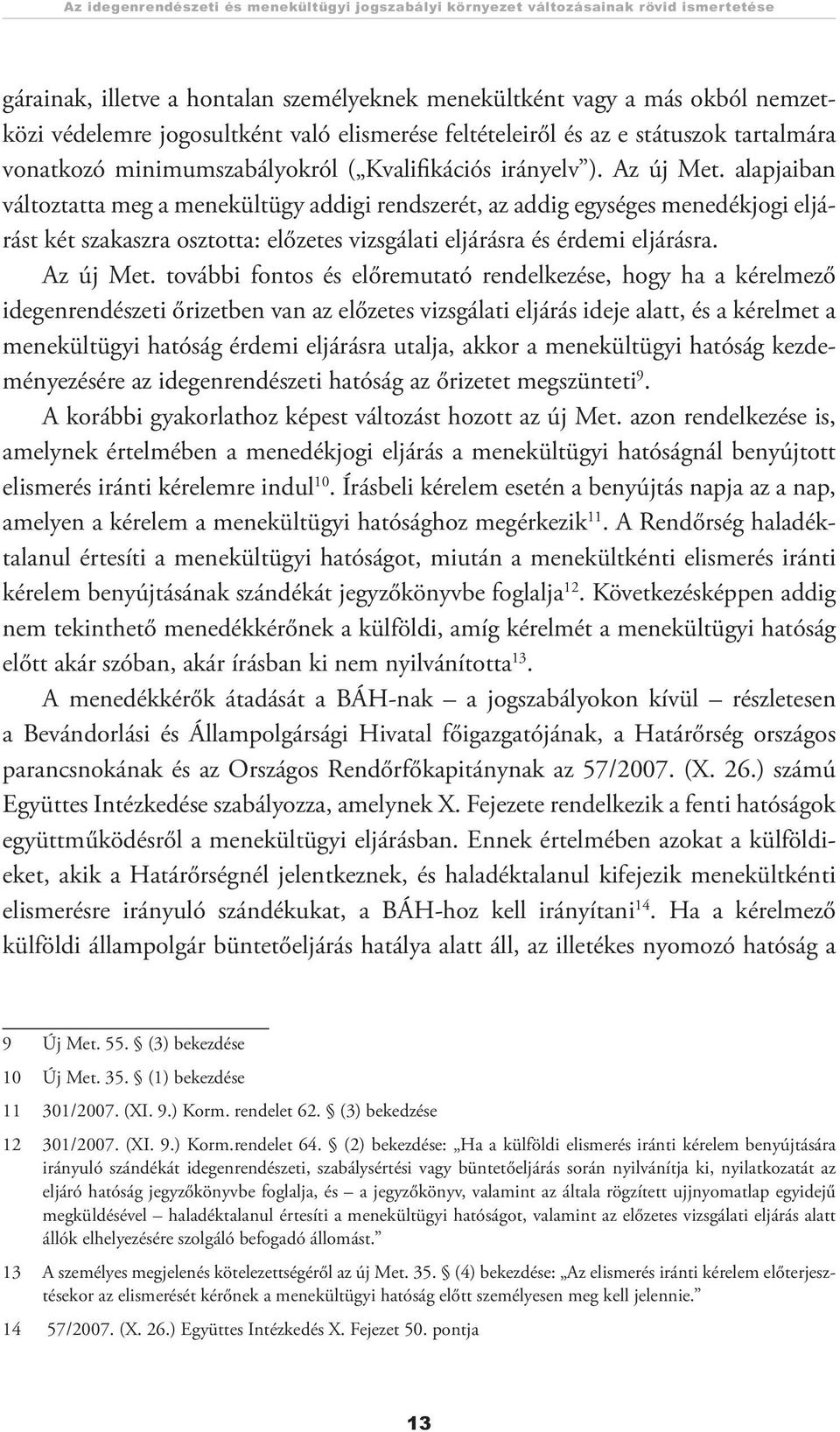 Az idegenrendészeti és menekültügyi jogszabályi környezet változásainak rövid ismertetése

gárainak, illetve a hontalan személyeknek menekültként vagy a más okból nemzetközi védelemre jogosultként való elismerése feltételeiről és az e státuszok tartalmára vonatkozó minimumszabályokról („Kvalifikációs irányelv”). Az új Met. alapjaiban változtatta meg a menekültügy addigi rendszerét, az addig egységes menedékjogi eljárást két szakaszra osztotta: előzetes vizsgálati eljárásra és érdemi eljárásra.

Az új Met. további fontos és előremutató rendelkezése, hogy ha a kérelmező idegenrendészeti őrizetben van az előzetes vizsgálati eljárás ideje alatt, és a kérelmet a menekültügyi hatóság érdemi eljárásra utalja, akkor a menekültügyi hatóság kezdeményezésére az idegenrendészeti hatóság az őrizetet megszünteti$^{9}$.

A korábbi gyakorlathoz képest változást hozott az új Met. azon rendelkezése is, amelynek értelmében a menedékjogi eljárás a menekültügyi hatóságnál benyújtott elismerés iránti kérelemre indul$^{10}$. Írásbeli kérelem esetén a benyújtás napja az a nap, amelyen a kérelem a menekültügyi hatósághoz megérkezik$^{11}$. A Rendőrség haladéktalanul értesíti a menekültügyi hatóságot, miután a menekültkénti elismerés iránti kérelem benyújtásának szándékát jegyzőkönyvbe foglalja$^{12}$. Következésképpen addig nem tekinthető menedékkérőnek a külföldi, amíg kérelmét a menekültügyi hatóság előtt akár szóban, akár írásban ki nem nyilvánította$^{13}$.

A menedékkérők átadását a BÁH-nak – a jogszabályokon kívül – részletesen a Bevándorlási és Állampolgársági Hivatal főigazgatójának, a Határőrség országos parancsnokának és az Országos Rendőrfőkapitánynak az 57/2007. (X. 26.) számú Együttes Intézkedése szabályozza, amelynek X. Fejezete rendelkezik a fenti hatóságok együttműködésről a menekültügyi eljárásban. Ennek értelmében azokat a külföldieket, akik a Határőrségnél jelentkeznek, és haladéktalanul kifejezik menekültkénti elismerésre irányuló szándékukat, a BÁH-hoz kell irányítani$^{14}$. Ha a kérelmező külföldi állampolgár büntetőeljárás hatálya alatt áll, az illetékes nyomozó hatóság a

9 Új Met. 55. § (3) bekezdése

10 Új Met. 35. § (1) bekezdése

11 301/2007. (XI. 9.) Korm. rendelet 62. § (3) bekezdése

12 301/2007. (XI. 9.) Korm.rendelet 64. § (2) bekezdése: „Ha a külföldi elismerés iránti kérelem benyújtására irányuló szándékát idegenrendészeti, szabálysértési vagy büntetőeljárás során nyilvánítja ki, nyilatkozatát az eljáró hatóság jegyzőkönyvbe foglalja, és – a jegyzőkönyv, valamint az általa rögzített ujjnyomatlap egyidejű megküldésével – haladéktalanul értesíti a menekültügyi hatóságot, valamint az előzetes vizsgálati eljárás alatt állók elhelyezésére szolgáló befogadó állomást.”

13 A személyes megjelenés kötelezettségéről az új Met. 35. § (4) bekezdése: „Az elismerés iránti kérelem előterjesztésekor az elismerését kérőnek a menekültügyi hatóság előtt személyesen meg kell jelennie.”

14 57/2007. (X. 26.) Együttes Intézkedés X. Fejezet 50. pontja

13